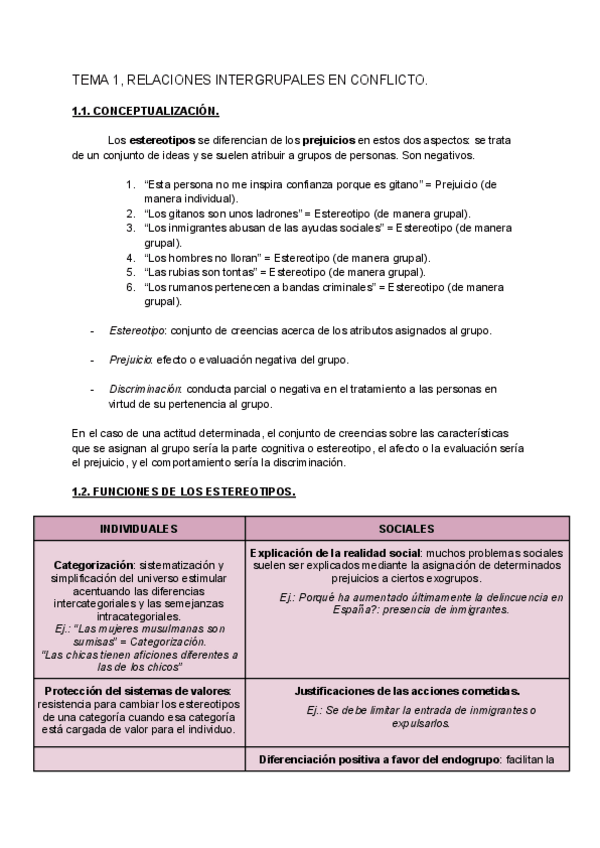 TEMA 1, RELACIONES INTERGRUPALES EN CONFLICTO.

1.1. CONCEPTUALIZACIÓN.

Los estereotipos se diferencian de los prejuicios en estos dos aspectos: se trata de un conjunto de ideas y se suelen atribuir a grupos de personas. Son negativos.

1. "Esta persona no me inspira confianza porque es gitano" = Prejuicio (de manera individual).
2. "Los gitanos son unos ladrones" = Estereotipo (de manera grupal).
3. "Los inmigrantes abusan de las ayudas sociales" = Estereotipo (de manera grupal).
4. "Los hombres no lloran" = Estereotipo (de manera grupal).
5. "Las rubias son tontas" = Estereotipo (de manera grupal).
6. "Los rumanos pertenecen a bandas criminales" = Estereotipo (de manera grupal).

- Estereotipo: conjunto de creencias acerca de los atributos asignados al grupo.

- Prejuicio: efecto o evaluación negativa del grupo.

- Discriminación: conducta parcial o negativa en el tratamiento a las personas en virtud de su pertenencia al grupo.

En el caso de una actitud determinada, el conjunto de creencias sobre las características que se asignan al grupo sería la parte cognitiva o estereotipo, el afecto o la evaluación sería el prejuicio, y el comportamiento sería la discriminación.

1.2. FUNCIONES DE LOS ESTEREOTIPOS.

| INDIVIDUALES | SOCIALES |
|---|---|
| Categorización: sistematización y simplificación del universo estimular acentuando las diferencias intercategoriales y las semejanzas intracategoriales. Ej.: "Las mujeres musulmanas son sumisas" = Categorización. "Las chicas tienen aficiones diferentes a las de los chicos" | Explicación de la realidad social: muchos problemas sociales suelen ser explicados mediante la asignación de determinados prejuicios a ciertos exogrupos. Ej.: Porqué ha aumentado últimamente la delincuencia en España?: presencia de inmigrantes. |
| Protección del sistemas de valores: resistencia para cambiar los estereotipos de una categoría cuando esa categoría está cargada de valor para el individuo. | Justificaciones de las acciones cometidas. Ej.: Se debe limitar la entrada de inmigrantes o expulsarlos. |
| | Diferenciación positiva a favor del endogrupo: facilitan la |